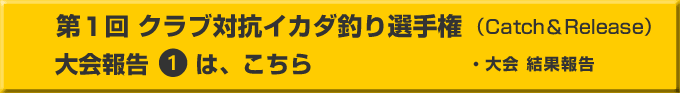 第１回 クラブ対抗イカダ釣り選手権（Catch＆Release）
大会報告 ❶ は、こちら

・大会 結果報告